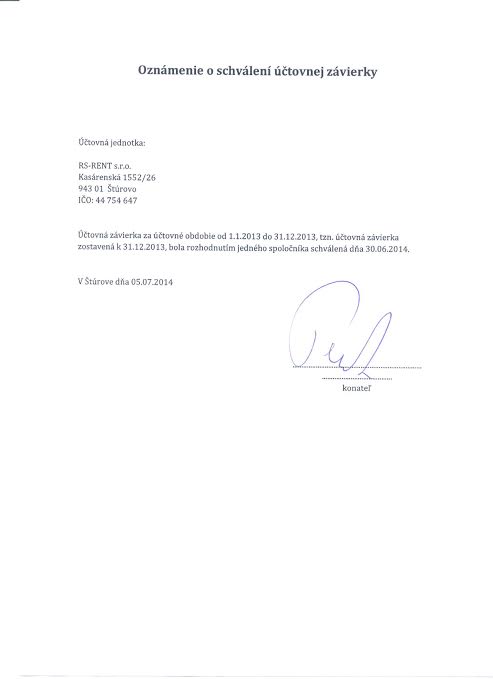 Oznámenie o schválení účtovnej závierky

Účtovná jednotka:

RS-RENT s.r.o.
Kasárenská 1552/26
943 01 Štúrovo
IČO: 44 754 647

Účtovná závierka za účtovné obdobie od 1.1.2013 do 31.12.2013, tzn. účtovná závierka zostavená k 31.12.2013, bola rozhodnutím jedného spoločníka schválená dňa 30.06.2014.

V Štúrove dňa 05.07.2014

konateľ